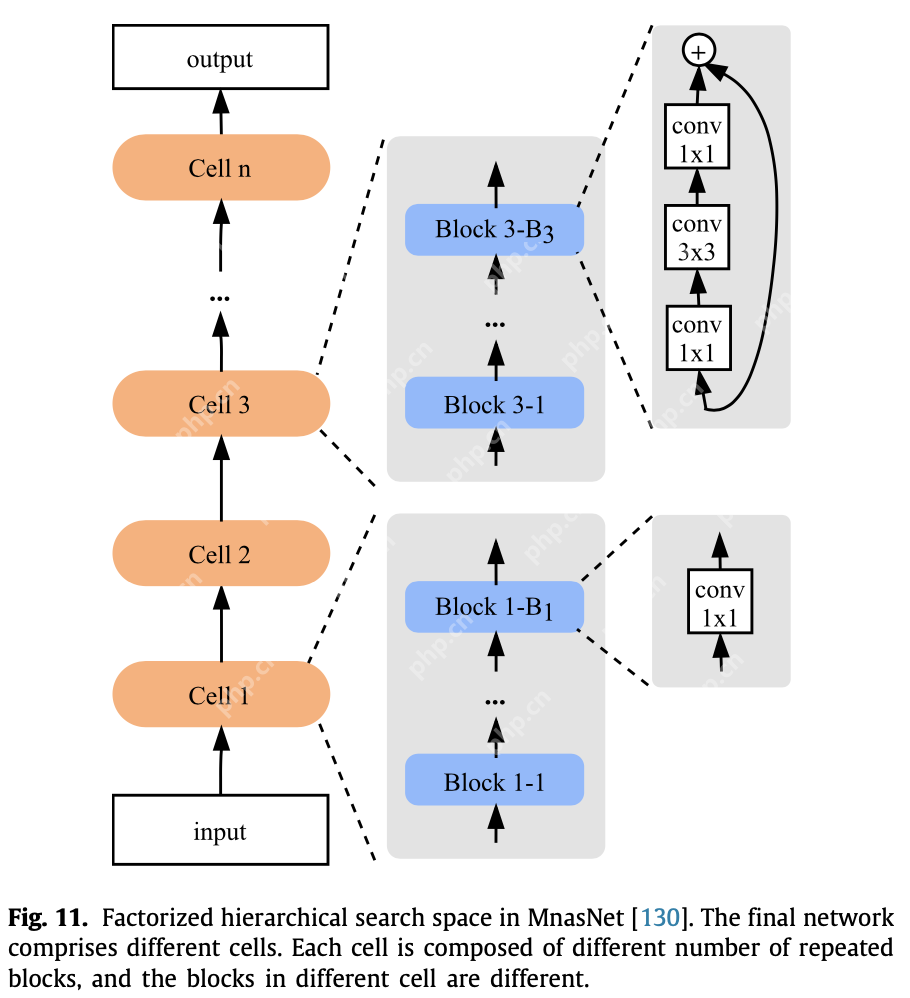 output

Cell n

...

Cell 3

Cell 2

Cell 1

input

Block 3-$B_3$

...

Block 3-1

Block 1-$B_1$

...

Block 1-1

+

conv 1x1

conv 3x3

conv 1x1

conv 1x1

php.cn

**Fig. 11.** Factorized hierarchical search space in MnasNet [130]. The final network comprises different cells. Each cell is composed of different number of repeated blocks, and the blocks in different cell are different.